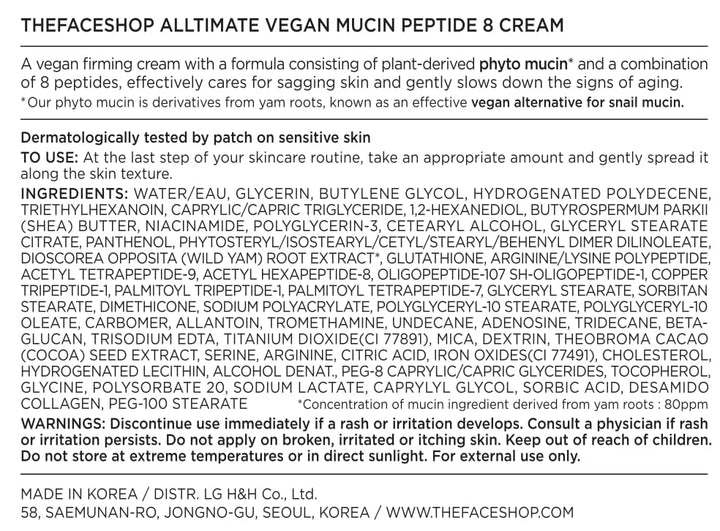 THEFACESHOP ALLTIMATE VEGAN MUCIN PEPTIDE 8 CREAM

A vegan firming cream with a formula consisting of plant-derived phyto mucin* and a combination of 8 peptides, effectively cares for sagging skin and gently slows down the signs of aging.
*Our phyto mucin is derivatives from yam roots, known as an effective vegan alternative for snail mucin.

Dermatologically tested by patch on sensitive skin
TO USE: At the last step of your skincare routine, take an appropriate amount and gently spread it along the skin texture.
INGREDIENTS: WATER/EAU, GLYCERIN, BUTYLENE GLYCOL, HYDROGENATED POLYDECENE, TRIETHYLHEXANOIN, CAPRYLIC/CAPRIC TRIGLYCERIDE, 1,2-HEXANEDIOL, BUTYROSPERMUM PARKII (SHEA) BUTTER, NIACINAMIDE, POLYGLYCERIN-3, CETEARYL ALCOHOL, GLYCERYL STEARATE CITRATE, PANTHENOL, PHYTOSTERYL/ISOSTEARYL/CETYL/STEARYL/BEHENYL DIMER DILINOLEATE, DIOSCOREA OPPOSITA (WILD YAM) ROOT EXTRACT*, GLUTATHIONE, ARGININE/LYSINE POLYPEPTIDE, ACETYL TETRAPEPTIDE-9, ACETYL HEXAPEPTIDE-8, OLIGOPEPTIDE-107 SH-OLIGOPEPTIDE-1, COPPER TRIPEPTIDE-1, PALMITOYL TRIPEPTIDE-1, PALMITOYL TETRAPEPTIDE-7, GLYCERYL STEARATE, SORBITAN STEARATE, DIMETHICONE, SODIUM POLYACRYLATE, POLYGLYCERYL-10 STEARATE, POLYGLYCERYL-10 OLEATE, CARBOMER, ALLANTOIN, TROMETHAMINE, UNDECANE, ADENOSINE, TRIDECANE, BETA-GLUCAN, TRISODIUM EDTA, TITANIUM DIOXIDE(CI 77891), MICA, DEXTRIN, THEOBROMA CACAO (COCOA) SEED EXTRACT, SERINE, ARGININE, CITRIC ACID, IRON OXIDES(CI 77491), CHOLESTEROL, HYDROGENATED LECITHIN, ALCOHOL DENAT., PEG-8 CAPRYLIC/CAPRIC GLYCERIDES, TOCOPHEROL, GLYCINE, POLYSORBATE 20, SODIUM LACTATE, CAPRYLYL GLYCOL, SORBIC ACID, DESAMIDO COLLAGEN, PEG-100 STEARATE *Concentration of mucin ingredient derived from yam roots : 80ppm
WARNINGS: Discontinue use immediately if a rash or irritation develops. Consult a physician if rash or irritation persists. Do not apply on broken, irritated or itching skin. Keep out of reach of children. Do not store at extreme temperatures or in direct sunlight. For external use only.

MADE IN KOREA / DISTR. LG H&H Co., Ltd.
58, SAEMUNAN-RO, JONGNO-GU, SEOUL, KOREA / WWW.THEFACESHOP.COM